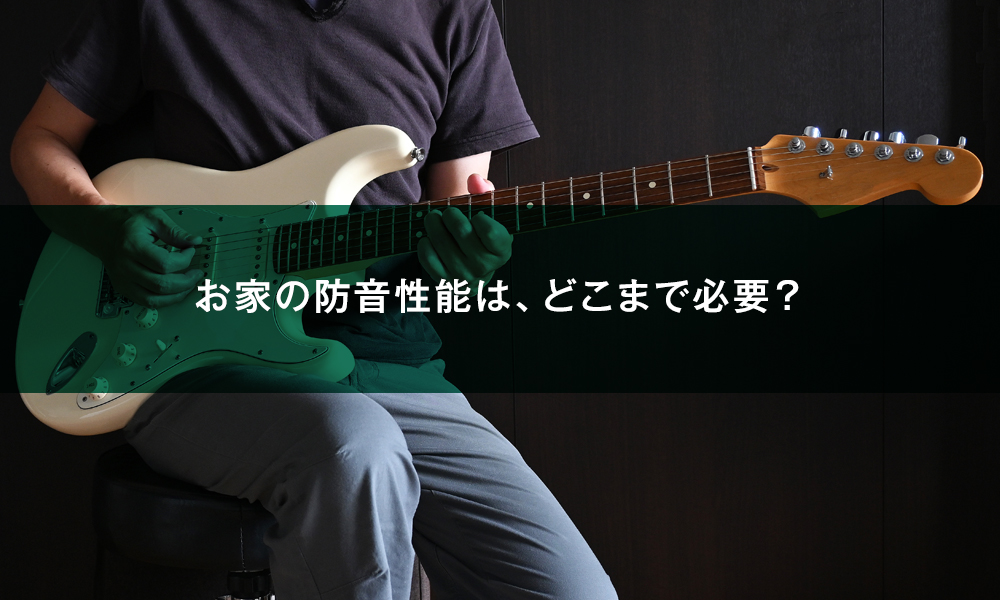 お家の防音性能は、どこまで必要？